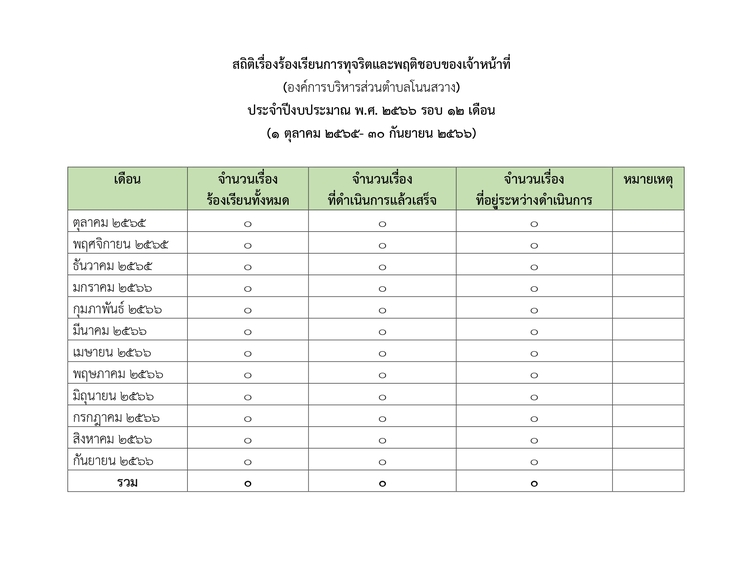 สถิติเรื่องร้องเรียนการทุจริตและพฤติชอบของเจ้าหน้าที่
(องค์การบริหารส่วนตำบลโนนสวาง)
ประจำปีงบประมาณ พ.ศ. ๒๕๖๖ รอบ ๑๒ เดือน
(๑ ตุลาคม ๒๕๖๕- ๓๐ กันยายน ๒๕๖๖)

| เดือน | จำนวนเรื่องร้องเรียนทั้งหมด | จำนวนเรื่องที่ดำเนินการแล้วเสร็จ | จำนวนเรื่องที่อยู่ระหว่างดำเนินการ | หมายเหตุ |
|---|---|---|---|---|
| ตุลาคม ๒๕๖๕ | ๐ | ๐ | ๐ | |
| พฤศจิกายน ๒๕๖๕ | ๐ | ๐ | ๐ | |
| ธันวาคม ๒๕๖๕ | ๐ | ๐ | ๐ | |
| มกราคม ๒๕๖๖ | ๐ | ๐ | ๐ | |
| กุมภาพันธ์ ๒๕๖๖ | ๐ | ๐ | ๐ | |
| มีนาคม ๒๕๖๖ | ๐ | ๐ | ๐ | |
| เมษายน ๒๕๖๖ | ๐ | ๐ | ๐ | |
| พฤษภาคม ๒๕๖๖ | ๐ | ๐ | ๐ | |
| มิถุนายน ๒๕๖๖ | ๐ | ๐ | ๐ | |
| กรกฎาคม ๒๕๖๖ | ๐ | ๐ | ๐ | |
| สิงหาคม ๒๕๖๖ | ๐ | ๐ | ๐ | |
| กันยายน ๒๕๖๖ | ๐ | ๐ | ๐ | |
| รวม | ๐ | ๐ | ๐ | |